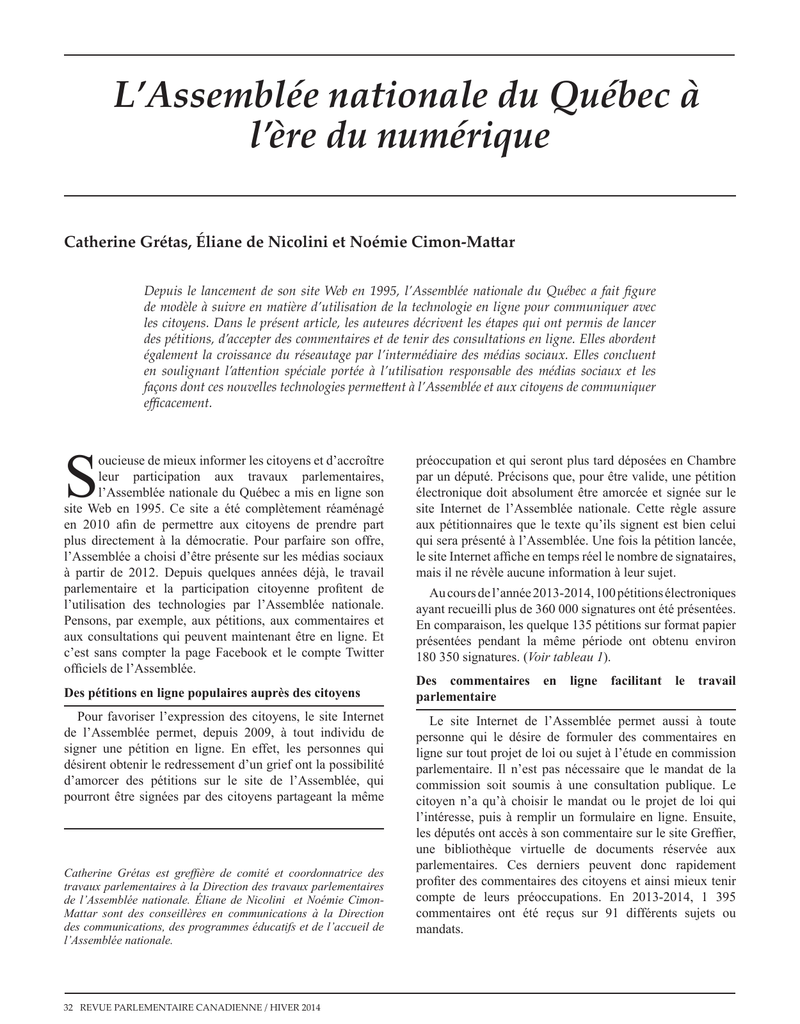 L'Assemblée nationale du Québec à l'ère du numérique

Catherine Grétas, Éliane de Nicolini et Noémie Cimon-Mattar

Depuis le lancement de son site Web en 1995, l'Assemblée nationale du Québec a fait figure de modèle à suivre en matière d'utilisation de la technologie en ligne pour communiquer avec les citoyens. Dans le présent article, les auteures décrivent les étapes qui ont permis de lancer des pétitions, d'accepter des commentaires et de tenir des consultations en ligne. Elles abordent également la croissance du réseautage par l'intermédiaire des médias sociaux. Elles concluent en soulignant l'attention spéciale portée à l'utilisation responsable des médias sociaux et les façons dont ces nouvelles technologies permettent à l'Assemblée et aux citoyens de communiquer efficacement.

Soucieuse de mieux informer les citoyens et d'accroître leur participation aux travaux parlementaires, l'Assemblée nationale du Québec a mis en ligne son site Web en 1995. Ce site a été complètement réaménagé en 2010 afin de permettre aux citoyens de prendre part plus directement à la démocratie. Pour parfaire son offre, l'Assemblée a choisi d'être présente sur les médias sociaux à partir de 2012. Depuis quelques années déjà, le travail parlementaire et la participation citoyenne profitent de l'utilisation des technologies par l'Assemblée nationale. Pensons, par exemple, aux pétitions, aux commentaires et aux consultations qui peuvent maintenant être en ligne. Et c'est sans compter la page Facebook et le compte Twitter officiels de l'Assemblée.

Des pétitions en ligne populaires auprès des citoyens

Pour favoriser l'expression des citoyens, le site Internet de l'Assemblée permet, depuis 2009, à tout individu de signer une pétition en ligne. En effet, les personnes qui désirent obtenir le redressement d'un grief ont la possibilité d'amorcer des pétitions sur le site de l'Assemblée, qui pourront être signées par des citoyens partageant la même

Catherine Grétas est greffière de comité et coordonnatrice des travaux parlementaires à la Direction des travaux parlementaires de l'Assemblée nationale. Éliane de Nicolini et Noémie Cimon-Mattar sont des conseillères en communications à la Direction des communications, des programmes éducatifs et de l'accueil de l'Assemblée nationale.

préoccupation et qui seront plus tard déposées en Chambre par un député. Précisons que, pour être valide, une pétition électronique doit absolument être amorcée et signée sur le site Internet de l'Assemblée nationale. Cette règle assure aux pétitionnaires que le texte qu'ils signent est bien celui qui sera présenté à l'Assemblée. Une fois la pétition lancée, le site Internet affiche en temps réel le nombre de signataires, mais il ne révèle aucune information à leur sujet.

Au cours de l'année 2013-2014, 100 pétitions électroniques ayant recueilli plus de 360 000 signatures ont été présentées. En comparaison, les quelque 135 pétitions sur format papier présentées pendant la même période ont obtenu environ 180 350 signatures. (Voir tableau 1).

Des commentaires en ligne facilitant le travail parlementaire

Le site Internet de l'Assemblée permet aussi à toute personne qui le désire de formuler des commentaires en ligne sur tout projet de loi ou sujet à l'étude en commission parlementaire. Il n'est pas nécessaire que le mandat de la commission soit soumis à une consultation publique. Le citoyen n'a qu'à choisir le mandat ou le projet de loi qui l'intéresse, puis à remplir un formulaire en ligne. Ensuite, les députés ont accès à son commentaire sur le site Greffier, une bibliothèque virtuelle de documents réservée aux parlementaires. Ces derniers peuvent donc rapidement profiter des commentaires des citoyens et ainsi mieux tenir compte de leurs préoccupations. En 2013-2014, 1 395 commentaires ont été reçus sur 91 différents sujets ou mandats.

32 REVUE PARLEMENTAIRE CANADIENNE / HIVER 2014